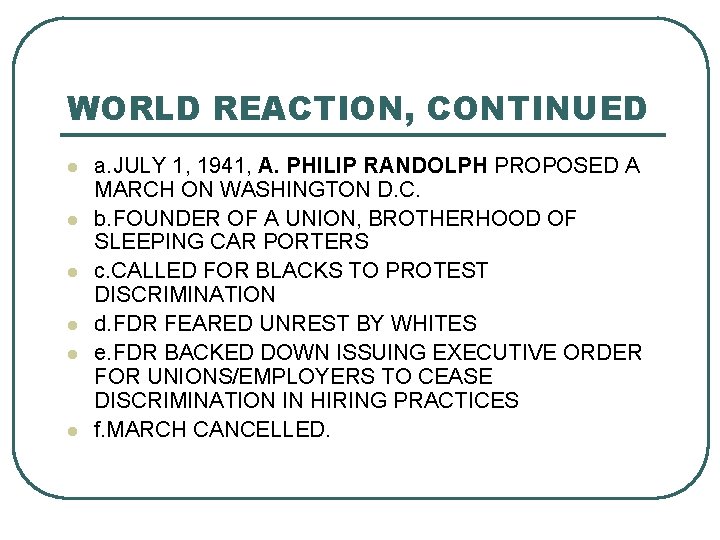 WORLD REACTION, CONTINUED

• a.JULY 1, 1941, A. PHILIP RANDOLPH PROPOSED A MARCH ON WASHINGTON D.C.
• b.FOUNDER OF A UNION, BROTHERHOOD OF SLEEPING CAR PORTERS
• c.CALLED FOR BLACKS TO PROTEST DISCRIMINATION
• d.FDR FEARED UNREST BY WHITES
• e.FDR BACKED DOWN ISSUING EXECUTIVE ORDER FOR UNIONS/EMPLOYERS TO CEASE DISCRIMINATION IN HIRING PRACTICES
• f.MARCH CANCELLED.